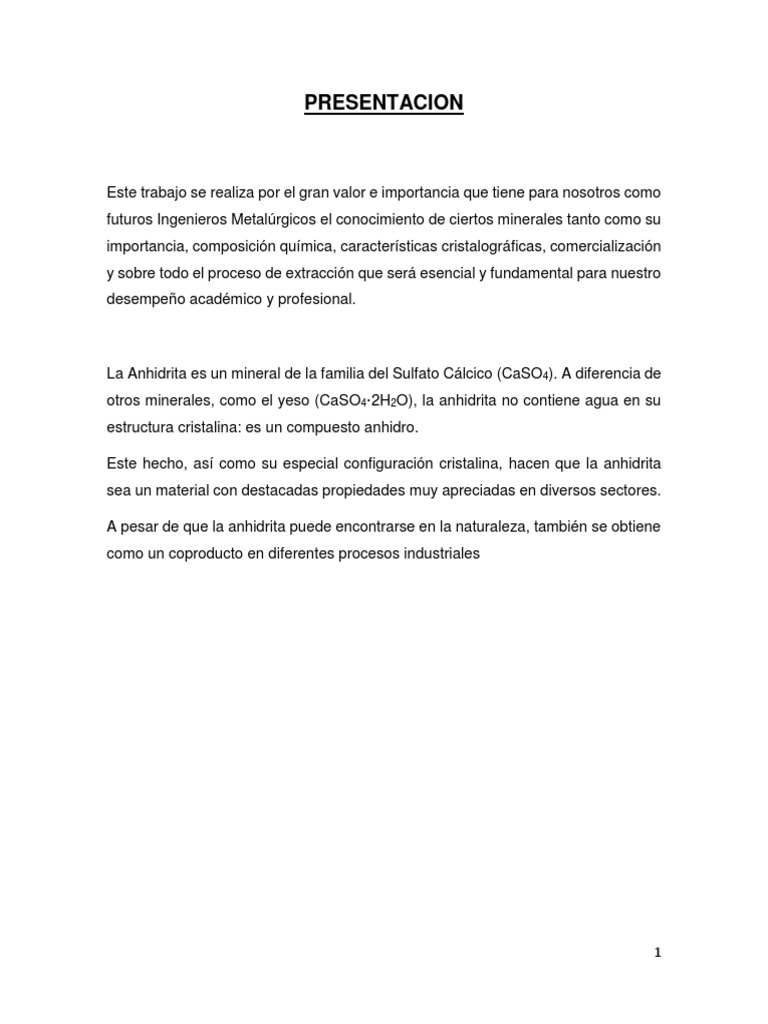 PRESENTACION

Este trabajo se realiza por el gran valor e importancia que tiene para nosotros como futuros Ingenieros Metalúrgicos el conocimiento de ciertos minerales tanto como su importancia, composición química, características cristalográficas, comercialización y sobre todo el proceso de extracción que será esencial y fundamental para nuestro desempeño académico y profesional.

La Anhidrita es un mineral de la familia del Sulfato Cálcico ($CaSO_4$). A diferencia de otros minerales, como el yeso ($CaSO_4 \cdot 2H_2O$), la anhidrita no contiene agua en su estructura cristalina: es un compuesto anhidro.

Este hecho, así como su especial configuración cristalina, hacen que la anhidrita sea un material con destacadas propiedades muy apreciadas en diversos sectores.

A pesar de que la anhidrita puede encontrarse en la naturaleza, también se obtiene como un coproducto en diferentes procesos industriales

1